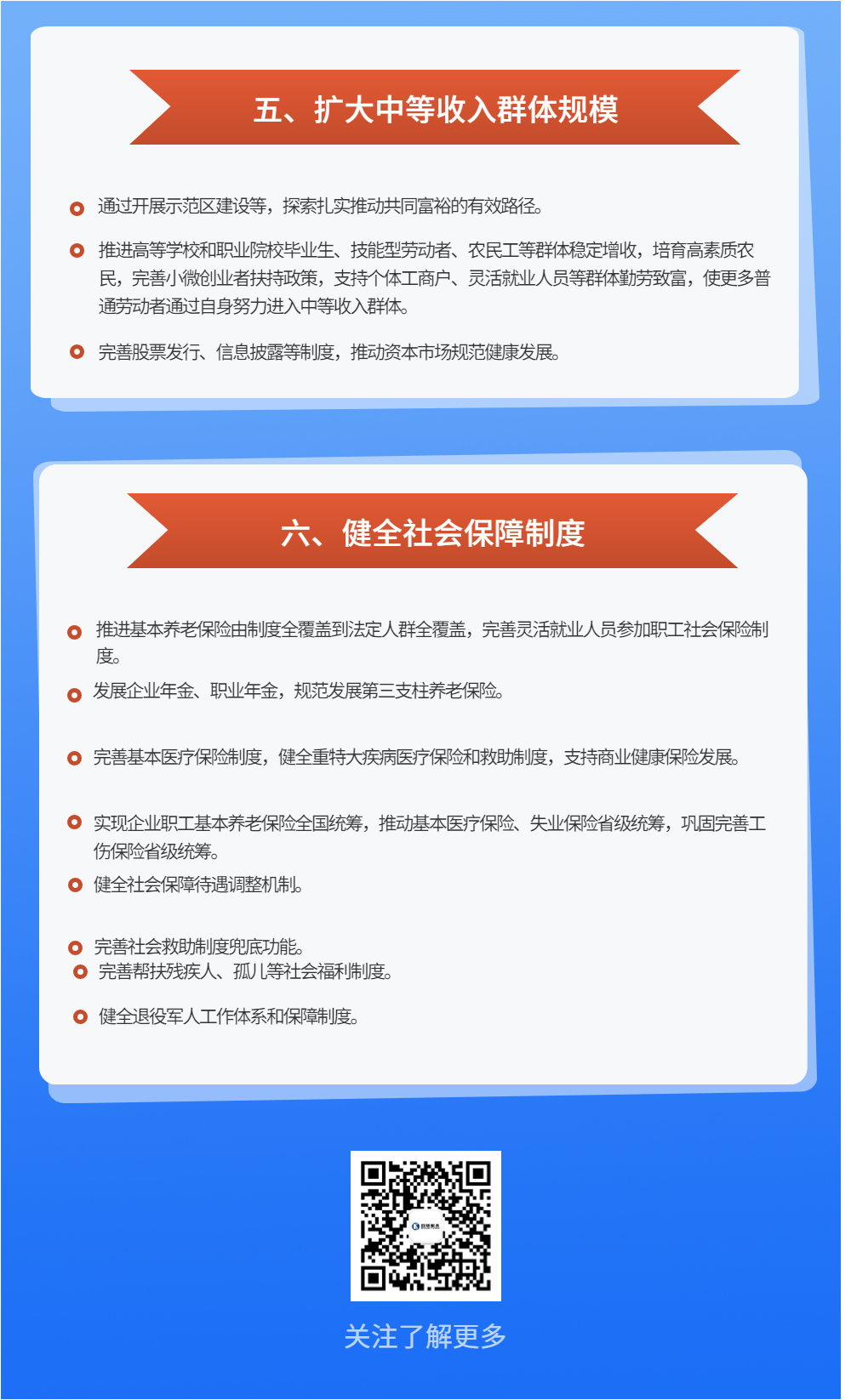 五、扩大中等收入群体规模

通过开展示范区建设等，探索扎实推动共同富裕的有效路径。

推进高等学校和职业院校毕业生、技能型劳动者、农民工等群体稳定增收，培育高素质农民，完善小微创业者扶持政策，支持个体工商户、灵活就业人员等群体勤劳致富，使更多普通劳动者通过自身努力进入中等收入群体。

完善股票发行、信息披露等制度，推动资本市场规范健康发展。

六、健全社会保障制度

推进基本养老保险由制度全覆盖到法定人群全覆盖，完善灵活就业人员参加职工社会保险制度。

发展企业年金、职业年金，规范发展第三支柱养老保险。

完善基本医疗保险制度，健全重特大疾病医疗保险和救助制度，支持商业健康保险发展。

实现企业职工基本养老保险全国统筹，推动基本医疗保险、失业保险省级统筹，巩固完善工伤保险省级统筹。

健全社会保障待遇调整机制。

完善社会救助制度兜底功能。

完善帮扶残疾人、孤儿等社会福利制度。

健全退役军人工作体系和保障制度。

关注了解更多